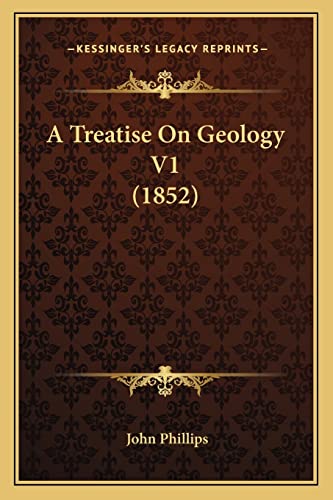 —KESSINGER'S LEGACY REPRINTS—

A Treatise On Geology V1 (1852)

John Phillips